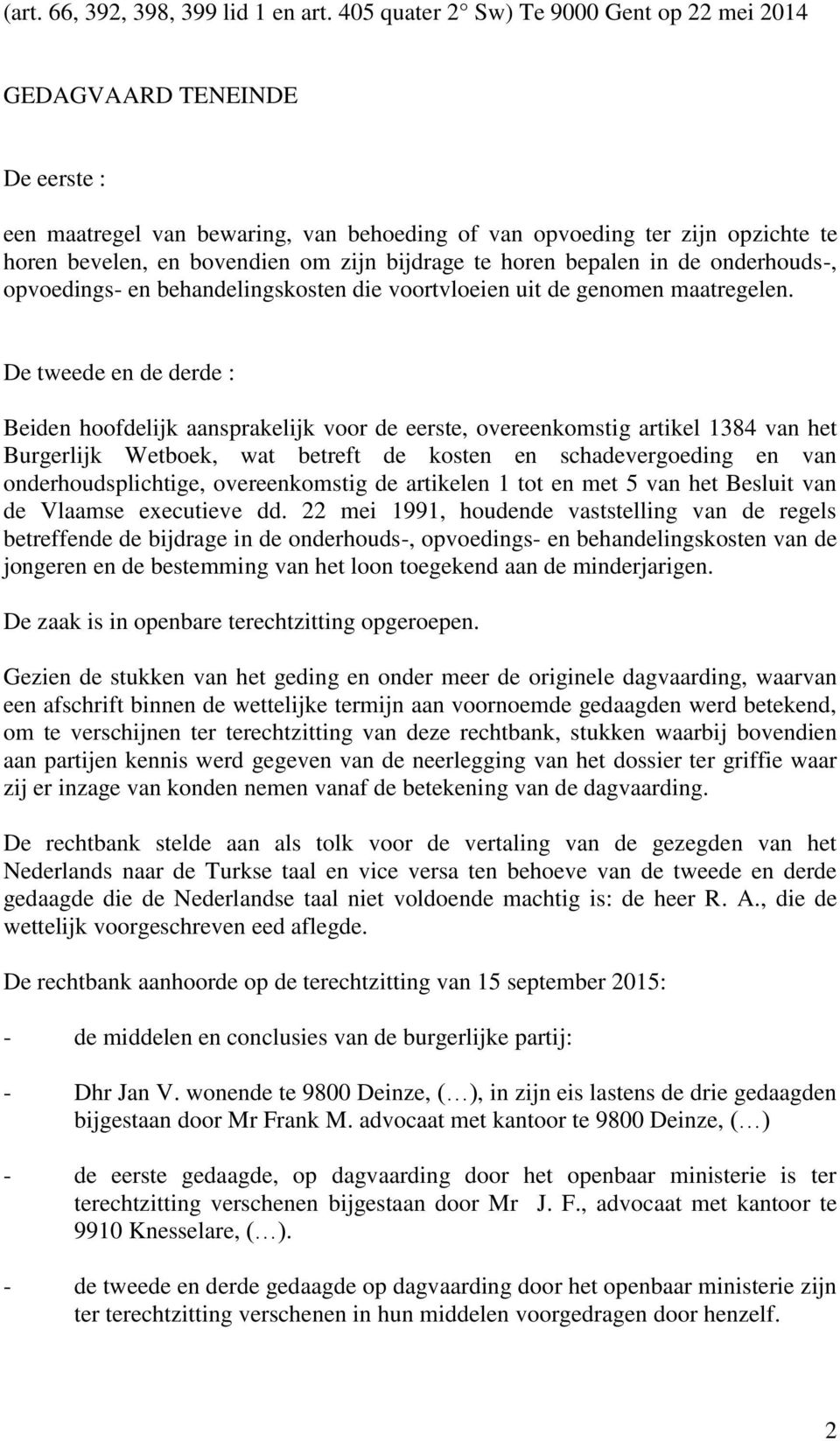 (art. 66, 392, 398, 399 lid 1 en art. 405 quater 2° Sw) Te 9000 Gent op 22 mei 2014

GEDAGVAARD TENEINDE

De eerste :

een maatregel van bewaring, van behoeding of van opvoeding ter zijn opzichte te horen bevelen, en bovendien om zijn bijdrage te horen bepalen in de onderhouds-, opvoedings- en behandelingskosten die voortvloeien uit de genomen maatregelen.

De tweede en de derde :

Beiden hoofdelijk aansprakelijk voor de eerste, overeenkomstig artikel 1384 van het Burgerlijk Wetboek, wat betreft de kosten en schadevergoeding en van onderhoudsplichtige, overeenkomstig de artikelen 1 tot en met 5 van het Besluit van de Vlaamse executieve dd. 22 mei 1991, houdende vaststelling van de regels betreffende de bijdrage in de onderhouds-, opvoedings- en behandelingskosten van de jongeren en de bestemming van het loon toegekend aan de minderjarigen.

De zaak is in openbare terechtzitting opgeroepen.

Gezien de stukken van het geding en onder meer de originele dagvaarding, waarvan een afschrift binnen de wettelijke termijn aan voornoemde gedaagden werd betekend, om te verschijnen ter terechtzitting van deze rechtbank, stukken waarbij bovendien aan partijen kennis werd gegeven van de neerlegging van het dossier ter griffie waar zij er inzage van konden nemen vanaf de betekening van de dagvaarding.

De rechtbank stelde aan als tolk voor de vertaling van de gezegden van het Nederlands naar de Turkse taal en vice versa ten behoeve van de tweede en derde gedaagde die de Nederlandse taal niet voldoende machtig is: de heer R. A., die de wettelijk voorgeschreven eed aflegde.

De rechtbank aanhoorde op de terechtzitting van 15 september 2015:

- de middelen en conclusies van de burgerlijke partij:

- Dhr Jan V. wonende te 9800 Deinze, (…), in zijn eis lastens de drie gedaagden bijgestaan door Mr Frank M. advocaat met kantoor te 9800 Deinze, (…)

- de eerste gedaagde, op dagvaarding door het openbaar ministerie is ter terechtzitting verschenen bijgestaan door Mr J. F., advocaat met kantoor te 9910 Knesselare, (…).

- de tweede en derde gedaagde op dagvaarding door het openbaar ministerie zijn ter terechtzitting verschenen in hun middelen voorgedragen door henzelf.

2